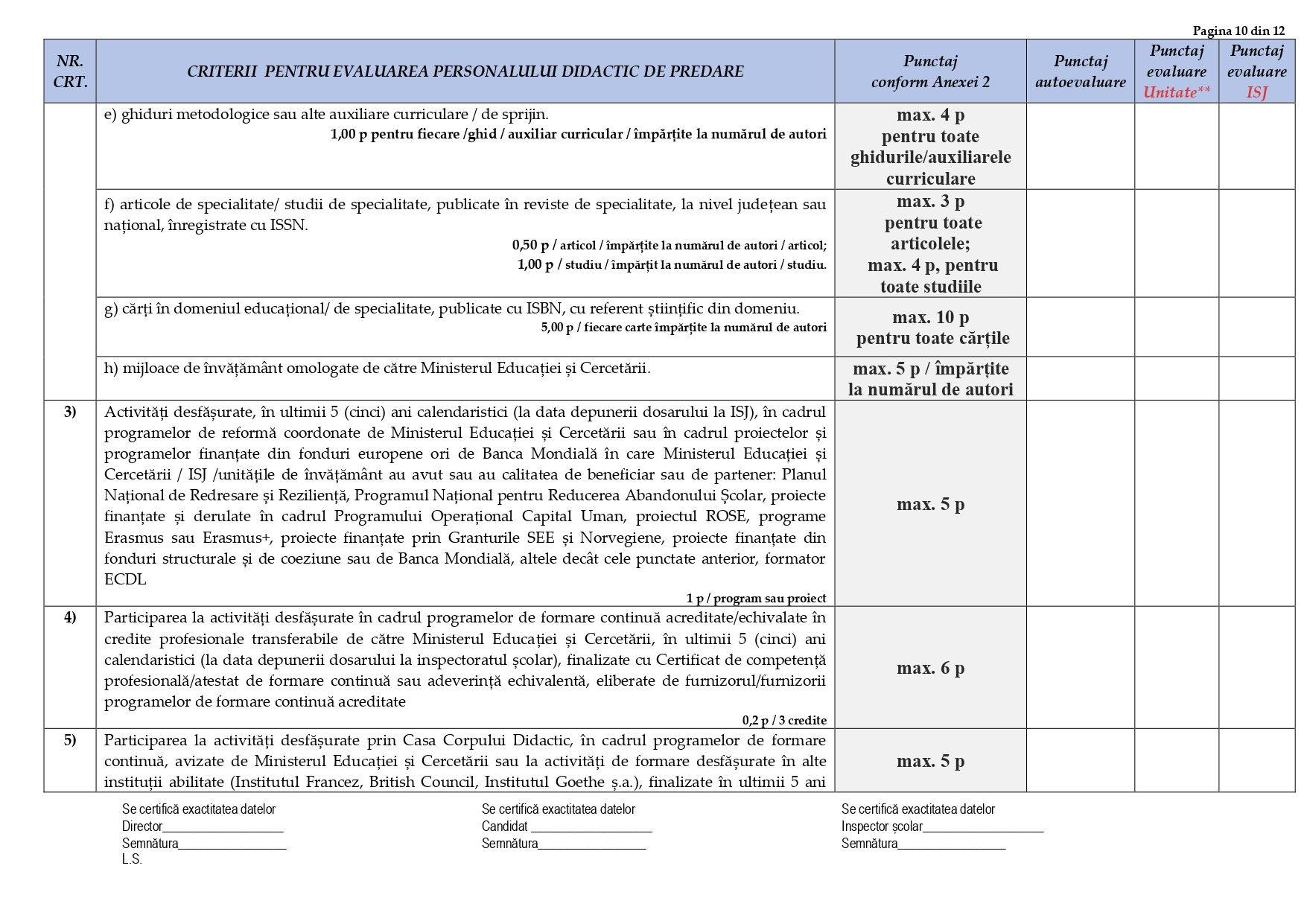 Pagina 10 din 12

| NR. CRT. | CRITERII PENTRU EVALUAREA PERSONALULUI DIDACTIC DE PREDARE | Punctaj conform Anexei 2 | Punctaj autoevaluare | Punctaj evaluare Unitate** | Punctaj evaluare ISJ |
|---|---|---|---|---|---|
| | e) ghiduri metodologice sau alte auxiliare curriculare / de sprijin. 1,00 p pentru fiecare /ghid / auxiliar curricular / împărțite la numărul de autori | max. 4 p pentru toate ghidurile/auxiliarele curriculare | | | |
| | f) articole de specialitate/ studii de specialitate, publicate în reviste de specialitate, la nivel județean sau național, înregistrate cu ISSN. 0,50 p / articol / împărțite la numărul de autori / articol; 1,00 p / studiu / împărțit la numărul de autori / studiu. | max. 3 p pentru toate articolele; max. 4 p, pentru toate studiile | | | |
| | g) cărți în domeniul educațional/ de specialitate, publicate cu ISBN, cu referent științific din domeniu. 5,00 p / fiecare carte împărțite la numărul de autori | max. 10 p pentru toate cărțile | | | |
| | h) mijloace de învățământ omologate de către Ministerul Educației și Cercetării. | max. 5 p / împărțite la numărul de autori | | | |
| 3) | Activități desfășurate, în ultimii 5 (cinci) ani calendaristici (la data depunerii dosarului la ISJ), în cadrul programelor de reformă coordonate de Ministerul Educației și Cercetării sau în cadrul proiectelor și programelor finanțate din fonduri europene ori de Banca Mondială în care Ministerul Educației și Cercetării / ISJ /unitățile de învățământ au avut sau au calitatea de beneficiar sau de partener: Planul Național de Redresare și Reziliență, Programul Național pentru Reducerea Abandonului Școlar, proiecte finanțate și derulate în cadrul Programului Operațional Capital Uman, proiectul ROSE, programe Erasmus sau Erasmus+, proiecte finanțate prin Granturile SEE și Norvegiene, proiecte finanțate din fonduri structurale și de coeziune sau de Banca Mondială, altele decât cele punctate anterior, formator ECDL 1 p / program sau proiect | max. 5 p | | | |
| 4) | Participarea la activități desfășurate în cadrul programelor de formare continuă acreditate/echivalate în credite profesionale transferabile de către Ministerul Educației și Cercetării, în ultimii 5 (cinci) ani calendaristici (la data depunerii dosarului la inspectoratul școlar), finalizate cu Certificat de competență profesională/atestat de formare continuă sau adeverință echivalentă, eliberate de furnizorul/furnizorii programelor de formare continuă acreditate 0,2 p / 3 credite | max. 6 p | | | |
| 5) | Participarea la activități desfășurate prin Casa Corpului Didactic, în cadrul programelor de formare continuă, avizate de Ministerul Educației și Cercetării sau la activități de formare desfășurate în alte instituții abilitate (Institutul Francez, British Council, Institutul Goethe ș.a.), finalizate în ultimii 5 ani | max. 5 p | | | |

Se certifică exactitatea datelor
Director__________________
Semnătura________________
L.S.

Se certifică exactitatea datelor
Candidat __________________
Semnătura________________

Se certifică exactitatea datelor
Inspector școlar__________________
Semnătura________________